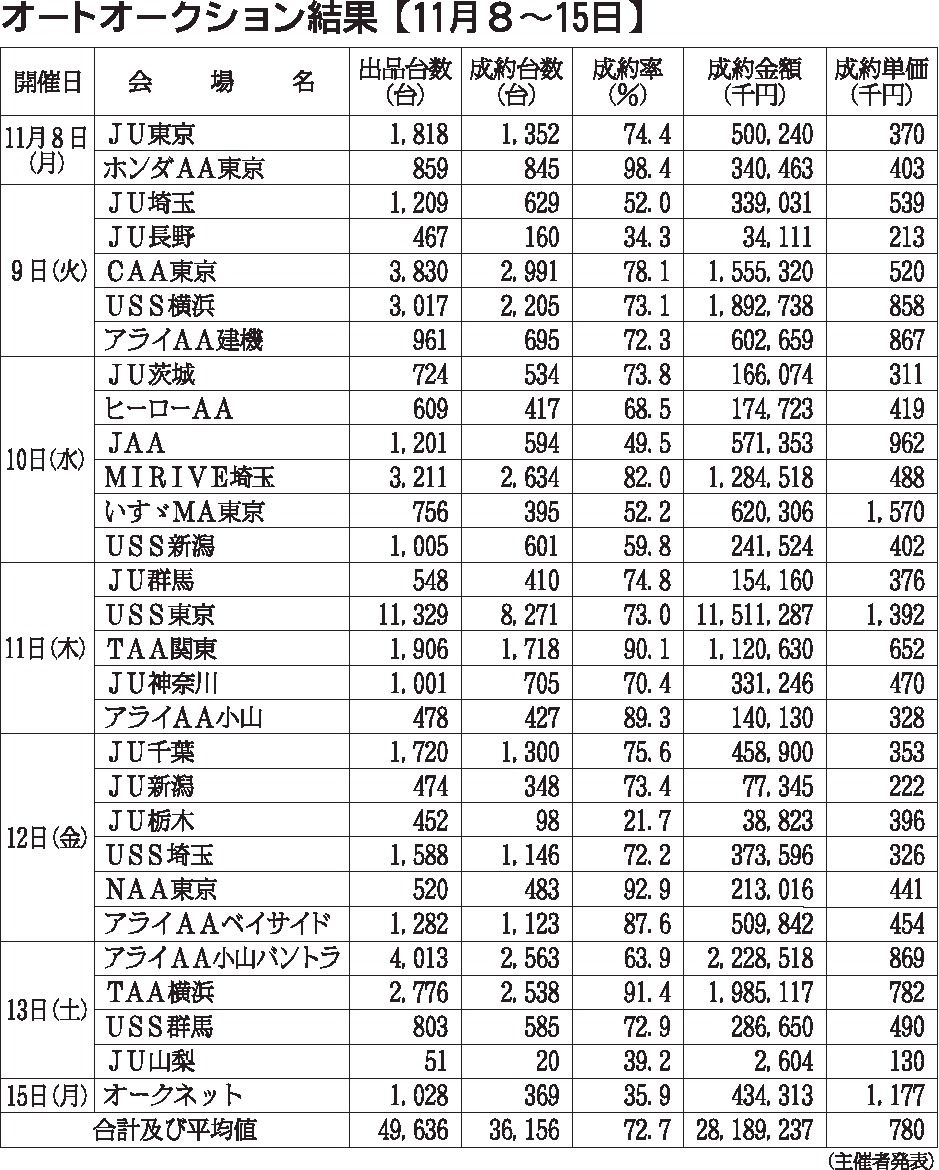 オートオークション結果【11月８～15日】

| 開催日 | 会　場　名 | 出品台数（台） | 成約台数（台） | 成約率（％） | 成約金額（千円） | 成約単価（千円） |
|---|---|---|---|---|---|---|
| 11月８日（月） | ＪＵ東京 | 1,818 | 1,352 | 74.4 | 500,240 | 370 |
| | ホンダＡＡ東京 | 859 | 845 | 98.4 | 340,463 | 403 |
| ９日（火） | ＪＵ埼玉 | 1,209 | 629 | 52.0 | 339,031 | 539 |
| | ＪＵ長野 | 467 | 160 | 34.3 | 34,111 | 213 |
| | ＣＡＡ東京 | 3,830 | 2,991 | 78.1 | 1,555,320 | 520 |
| | ＵＳＳ横浜 | 3,017 | 2,205 | 73.1 | 1,892,738 | 858 |
| | アライＡＡ建機 | 961 | 695 | 72.3 | 602,659 | 867 |
| 10日（水） | ＪＵ茨城 | 724 | 534 | 73.8 | 166,074 | 311 |
| | ヒーローＡＡ | 609 | 417 | 68.5 | 174,723 | 419 |
| | ＪＡＡ | 1,201 | 594 | 49.5 | 571,353 | 962 |
| | ＭＩＲＩＶＥ埼玉 | 3,211 | 2,634 | 82.0 | 1,284,518 | 488 |
| | いすゞＭＡ東京 | 756 | 395 | 52.2 | 620,306 | 1,570 |
| | ＵＳＳ新潟 | 1,005 | 601 | 59.8 | 241,524 | 402 |
| 11日（木） | ＪＵ群馬 | 548 | 410 | 74.8 | 154,160 | 376 |
| | ＵＳＳ東京 | 11,329 | 8,271 | 73.0 | 11,511,287 | 1,392 |
| | ＴＡＡ関東 | 1,906 | 1,718 | 90.1 | 1,120,630 | 652 |
| | ＪＵ神奈川 | 1,001 | 705 | 70.4 | 331,246 | 470 |
| | アライＡＡ小山 | 478 | 427 | 89.3 | 140,130 | 328 |
| 12日（金） | ＪＵ千葉 | 1,720 | 1,300 | 75.6 | 458,900 | 353 |
| | ＪＵ新潟 | 474 | 348 | 73.4 | 77,345 | 222 |
| | ＪＵ栃木 | 452 | 98 | 21.7 | 38,823 | 396 |
| | ＵＳＳ埼玉 | 1,588 | 1,146 | 72.2 | 373,596 | 326 |
| | ＮＡＡ東京 | 520 | 483 | 92.9 | 213,016 | 441 |
| | アライＡＡベイサイド | 1,282 | 1,123 | 87.6 | 509,842 | 454 |
| 13日（土） | アライＡＡ小山バントラ | 4,013 | 2,563 | 63.9 | 2,228,518 | 869 |
| | ＴＡＡ横浜 | 2,776 | 2,538 | 91.4 | 1,985,117 | 782 |
| | ＵＳＳ群馬 | 803 | 585 | 72.9 | 286,650 | 490 |
| | ＪＵ山梨 | 51 | 20 | 39.2 | 2,604 | 130 |
| 15日（月） | オークネット | 1,028 | 369 | 35.9 | 434,313 | 1,177 |
| 合計及び平均値 | | 49,636 | 36,156 | 72.7 | 28,189,237 | 780 |

（主催者発表）